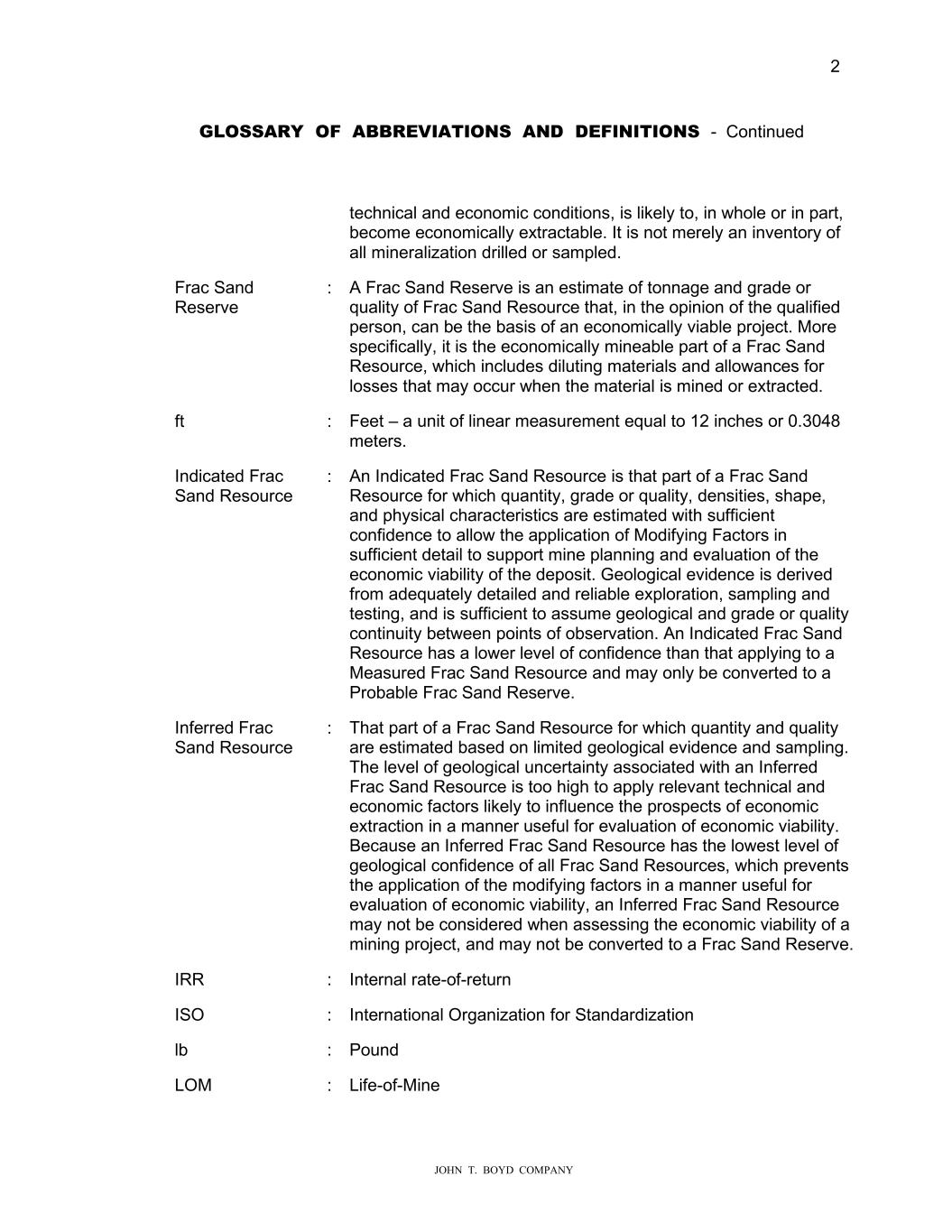 2

GLOSSARY OF ABBREVIATIONS AND DEFINITIONS - Continued

technical and economic conditions, is likely to, in whole or in part, become economically extractable. It is not merely an inventory of all mineralization drilled or sampled.

Frac Sand Reserve : A Frac Sand Reserve is an estimate of tonnage and grade or quality of Frac Sand Resource that, in the opinion of the qualified person, can be the basis of an economically viable project. More specifically, it is the economically mineable part of a Frac Sand Resource, which includes diluting materials and allowances for losses that may occur when the material is mined or extracted.

ft : Feet – a unit of linear measurement equal to 12 inches or 0.3048 meters.

Indicated Frac Sand Resource : An Indicated Frac Sand Resource is that part of a Frac Sand Resource for which quantity, grade or quality, densities, shape, and physical characteristics are estimated with sufficient confidence to allow the application of Modifying Factors in sufficient detail to support mine planning and evaluation of the economic viability of the deposit. Geological evidence is derived from adequately detailed and reliable exploration, sampling and testing, and is sufficient to assume geological and grade or quality continuity between points of observation. An Indicated Frac Sand Resource has a lower level of confidence than that applying to a Measured Frac Sand Resource and may only be converted to a Probable Frac Sand Reserve.

Inferred Frac Sand Resource : That part of a Frac Sand Resource for which quantity and quality are estimated based on limited geological evidence and sampling. The level of geological uncertainty associated with an Inferred Frac Sand Resource is too high to apply relevant technical and economic factors likely to influence the prospects of economic extraction in a manner useful for evaluation of economic viability. Because an Inferred Frac Sand Resource has the lowest level of geological confidence of all Frac Sand Resources, which prevents the application of the modifying factors in a manner useful for evaluation of economic viability, an Inferred Frac Sand Resource may not be considered when assessing the economic viability of a mining project, and may not be converted to a Frac Sand Reserve.

IRR : Internal rate-of-return

ISO : International Organization for Standardization

lb : Pound

LOM : Life-of-Mine

JOHN T. BOYD COMPANY